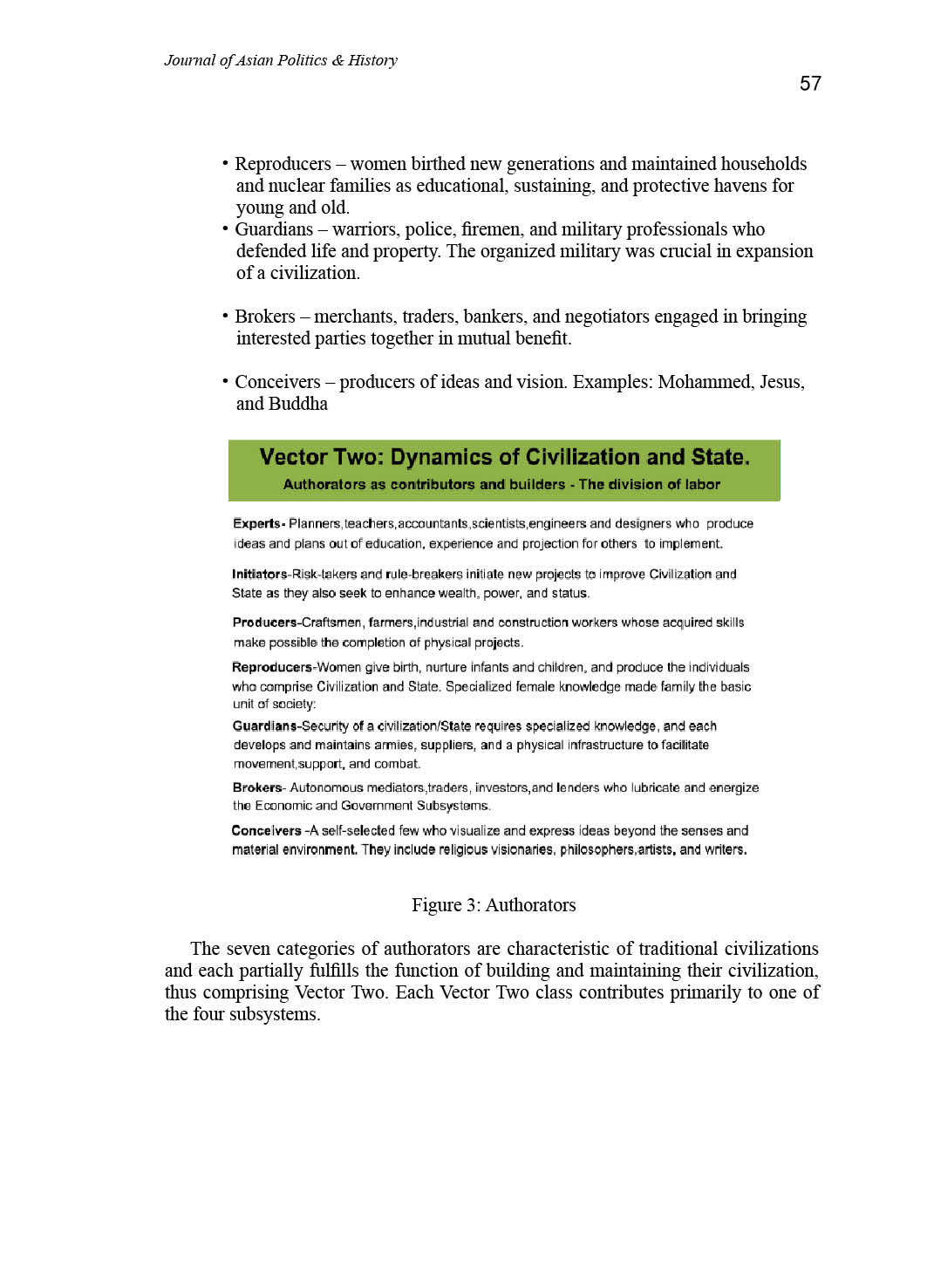 Journal of Asian Politics & History

57

• Reproducers – women birthed new generations and maintained households and nuclear families as educational, sustaining, and protective havens for young and old.
• Guardians – warriors, police, firemen, and military professionals who defended life and property. The organized military was crucial in expansion of a civilization.

• Brokers – merchants, traders, bankers, and negotiators engaged in bringing interested parties together in mutual benefit.

• Conceivers – producers of ideas and vision. Examples: Mohammed, Jesus, and Buddha

Vector Two: Dynamics of Civilization and State.
Authorators as contributors and builders - The division of labor

Experts- Planners,teachers,accountants,scientists,engineers and designers who produce ideas and plans out of education, experience and projection for others to implement.

Initiators-Risk-takers and rule-breakers initiate new projects to improve Civilization and State as they also seek to enhance wealth, power, and status.

Producers-Craftsmen, farmers,industrial and construction workers whose acquired skills make possible the completion of physical projects.

Reproducers-Women give birth, nurture infants and children, and produce the individuals who comprise Civilization and State. Specialized female knowledge made family the basic unit of society:

Guardians-Security of a civilization/State requires specialized knowledge, and each develops and maintains armies, suppliers, and a physical infrastructure to facilitate movement,support, and combat.

Brokers- Autonomous mediators,traders, investors,and lenders who lubricate and energize the Economic and Government Subsystems.

Conceivers -A self-selected few who visualize and express ideas beyond the senses and material environment. They include religious visionaries, philosophers,artists, and writers.

Figure 3: Authorators

The seven categories of authorators are characteristic of traditional civilizations and each partially fulfills the function of building and maintaining their civilization, thus comprising Vector Two. Each Vector Two class contributes primarily to one of the four subsystems.